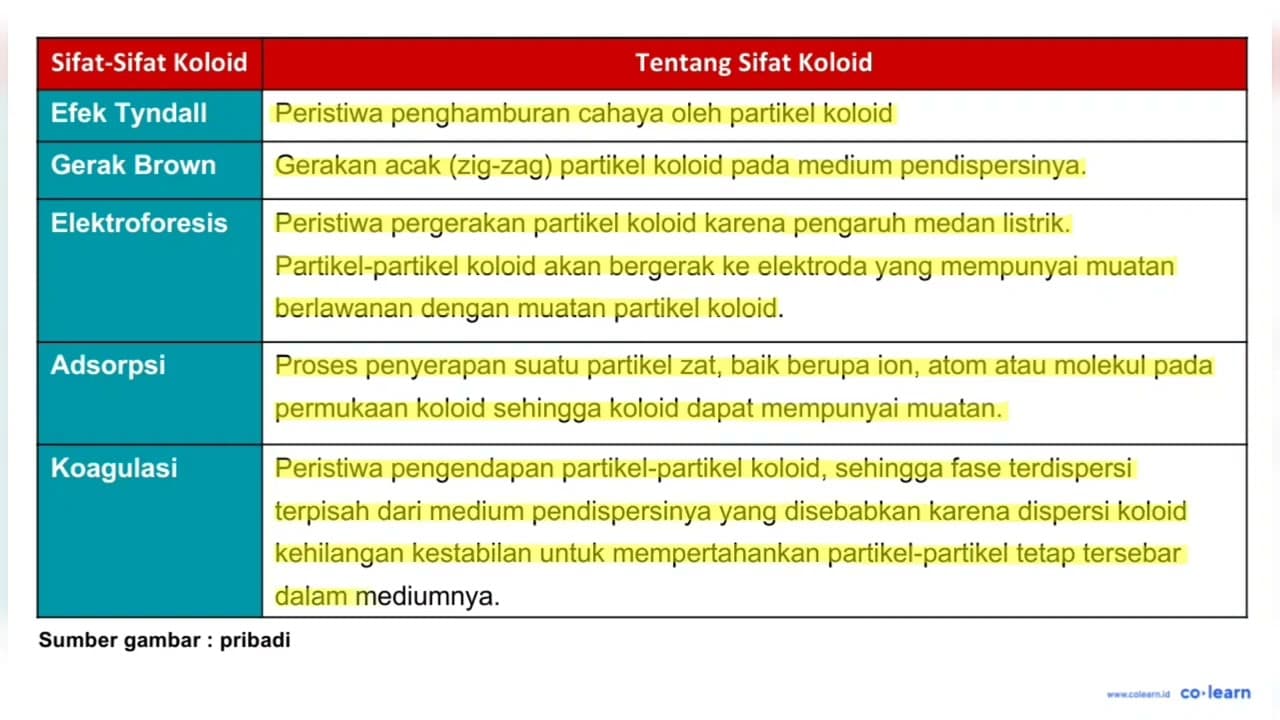 | Sifat-Sifat Koloid | Tentang Sifat Koloid |
|---|---|
| Efek Tyndall | Peristiwa penghamburan cahaya oleh partikel koloid |
| Gerak Brown | Gerakan acak (zig-zag) partikel koloid pada medium pendispersinya. |
| Elektroforesis | Peristiwa pergerakan partikel koloid karena pengaruh medan listrik. Partikel-partikel koloid akan bergerak ke elektroda yang mempunyai muatan berlawanan dengan muatan partikel koloid. |
| Adsorpsi | Proses penyerapan suatu partikel zat, baik berupa ion, atom atau molekul pada permukaan koloid sehingga koloid dapat mempunyai muatan. |
| Koagulasi | Peristiwa pengendapan partikel-partikel koloid, sehingga fase terdispersi terpisah dari medium pendispersinya yang disebabkan karena dispersi koloid kehilangan kestabilan untuk mempertahankan partikel-partikel tetap tersebar dalam mediumnya. |

Sumber gambar : pribadi

www.colearn.id co·learn